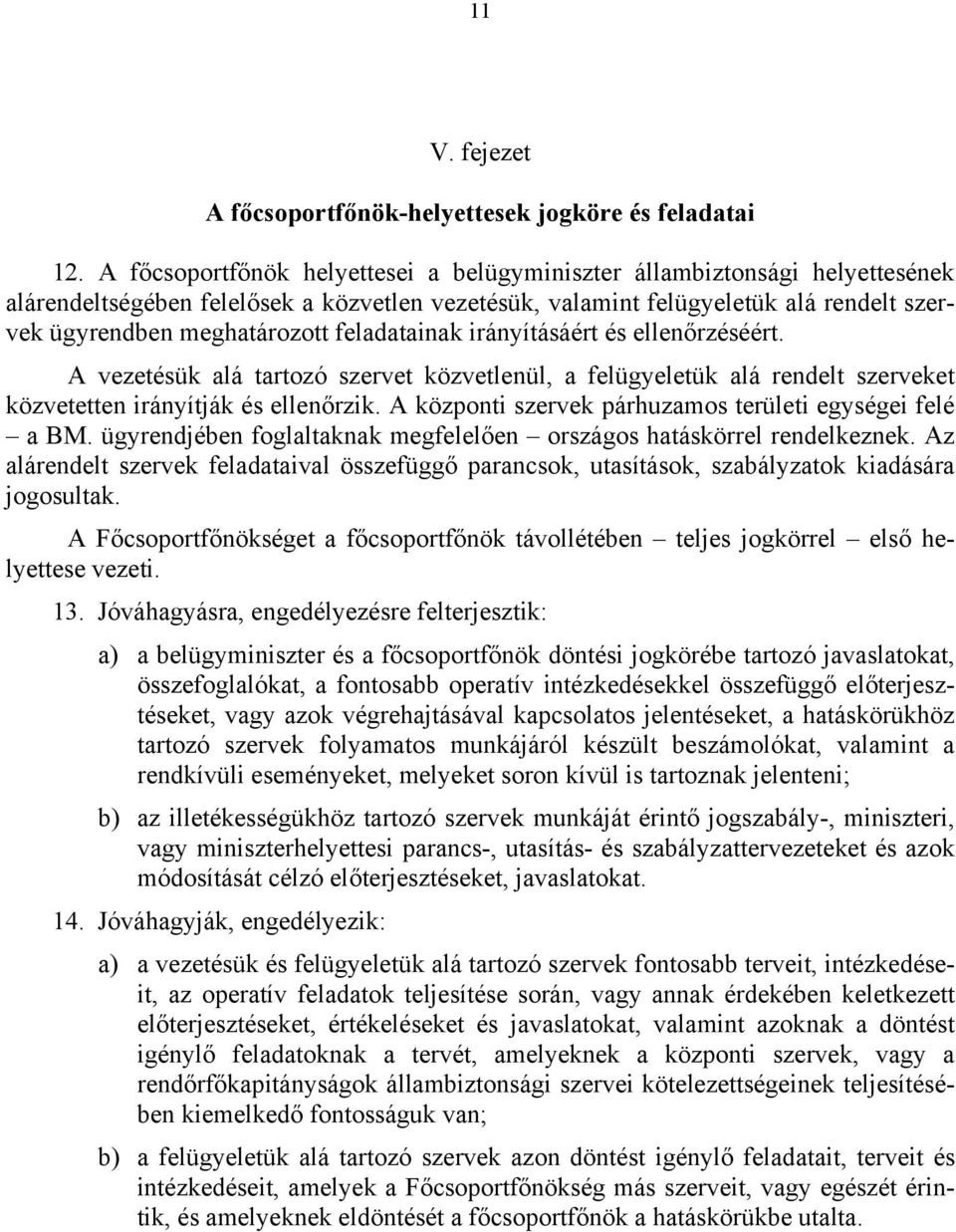 11

V. fejezet

A főcsoportfőnök-helyettesek jogköre és feladatai

12. A főcsoportfőnök helyettesei a belügyminiszter állambiztonsági helyettesének alárendeltségében felelősek a közvetlen vezetésük, valamint felügyeletük alá rendelt szervek ügyrendben meghatározott feladatainak irányításáért és ellenőrzéséért.

A vezetésük alá tartozó szervet közvetlenül, a felügyeletük alá rendelt szerveket közvetetten irányítják és ellenőrzik. A központi szervek párhuzamos területi egységei felé – a BM. ügyrendjében foglaltaknak megfelelően – országos hatáskörrel rendelkeznek. Az alárendelt szervek feladataival összefüggő parancsok, utasítások, szabályzatok kiadására jogosultak.

A Főcsoportfőnökséget a főcsoportfőnök távollétében – teljes jogkörrel – első helyettese vezeti.

13. Jóváhagyásra, engedélyezésre felterjesztik:

a) a belügyminiszter és a főcsoportfőnök döntési jogkörébe tartozó javaslatokat, összefoglalókat, a fontosabb operatív intézkedésekkel összefüggő előterjesztéseket, vagy azok végrehajtásával kapcsolatos jelentéseket, a hatáskörükhöz tartozó szervek folyamatos munkájáról készült beszámolókat, valamint a rendkívüli eseményeket, melyeket soron kívül is tartoznak jelenteni;

b) az illetékességükhöz tartozó szervek munkáját érintő jogszabály-, miniszteri, vagy miniszterhelyettesi parancs-, utasítás- és szabályzattervezeteket és azok módosítását célzó előterjesztéseket, javaslatokat.

14. Jóváhagyják, engedélyezik:

a) a vezetésük és felügyeletük alá tartozó szervek fontosabb terveit, intézkedéseit, az operatív feladatok teljesítése során, vagy annak érdekében keletkezett előterjesztéseket, értékeléseket és javaslatokat, valamint azoknak a döntést igénylő feladatoknak a tervét, amelyeknek a központi szervek, vagy a rendőrfőkapitányságok állambiztonsági szervei kötelezettségeinek teljesítésében kiemelkedő fontosságuk van;

b) a felügyeletük alá tartozó szervek azon döntést igénylő feladatait, terveit és intézkedéseit, amelyek a Főcsoportfőnökség más szerveit, vagy egészét érintik, és amelyeknek eldöntését a főcsoportfőnök a hatáskörükbe utalta.